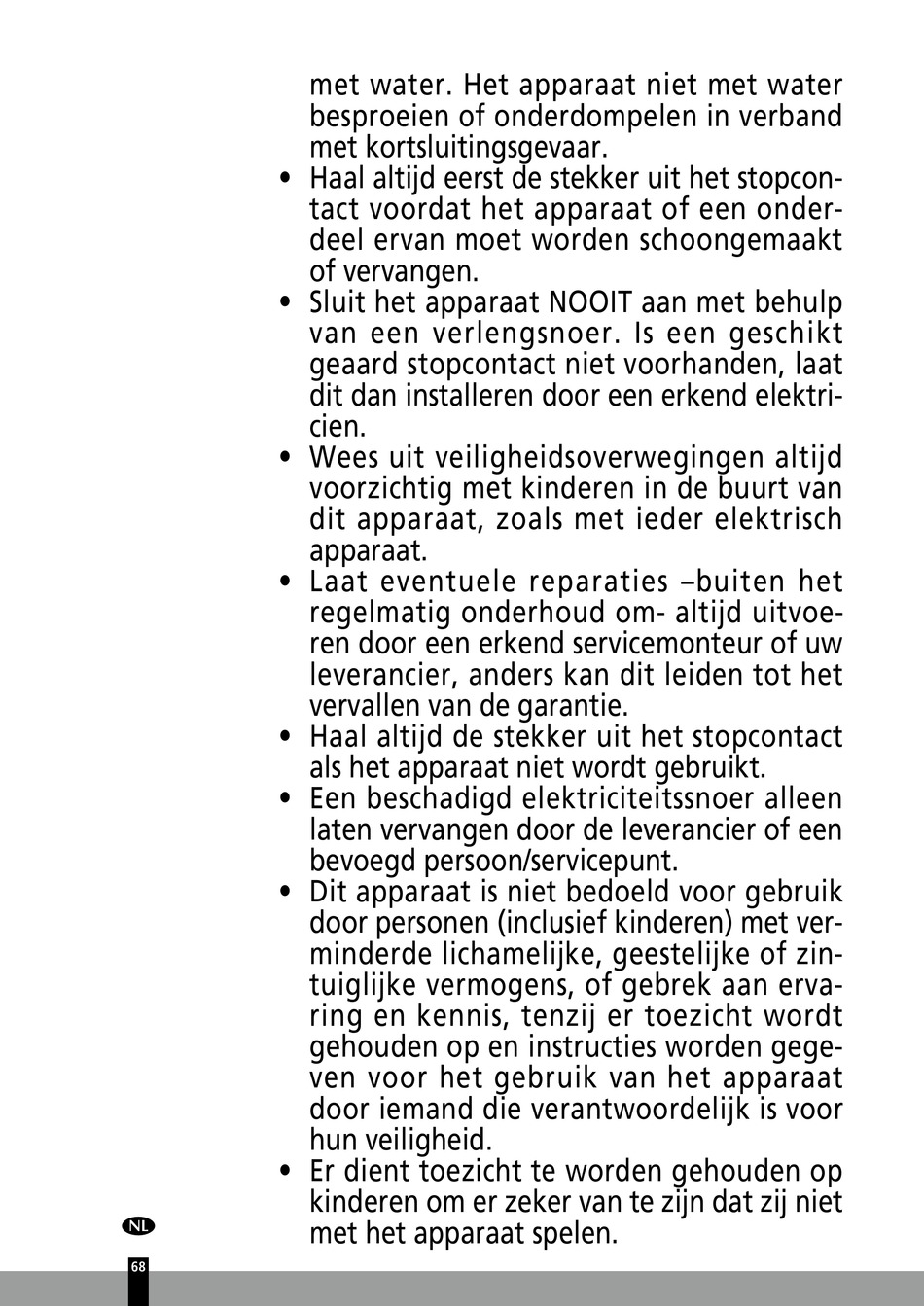 met water. Het apparaat niet met water besproeien of onderdompelen in verband met kortsluitingsgevaar.

• Haal altijd eerst de stekker uit het stopcontact voordat het apparaat of een onderdeel ervan moet worden schoongemaakt of vervangen.

• Sluit het apparaat NOOIT aan met behulp van een verlengsnoer. Is een geschikt geaard stopcontact niet voorhanden, laat dit dan installeren door een erkend elektricien.

• Wees uit veiligheidsoverwegingen altijd voorzichtig met kinderen in de buurt van dit apparaat, zoals met ieder elektrisch apparaat.

• Laat eventuele reparaties –buiten het regelmatig onderhoud om- altijd uitvoeren door een erkend servicemonteur of uw leverancier, anders kan dit leiden tot het vervallen van de garantie.

• Haal altijd de stekker uit het stopcontact als het apparaat niet wordt gebruikt.

• Een beschadigd elektriciteitssnoer alleen laten vervangen door de leverancier of een bevoegd persoon/servicepunt.

• Dit apparaat is niet bedoeld voor gebruik door personen (inclusief kinderen) met verminderde lichamelijke, geestelijke of zintuiglijke vermogens, of gebrek aan ervaring en kennis, tenzij er toezicht wordt gehouden op en instructies worden gegeven voor het gebruik van het apparaat door iemand die verantwoordelijk is voor hun veiligheid.

• Er dient toezicht te worden gehouden op kinderen om er zeker van te zijn dat zij niet met het apparaat spelen.

NL

68